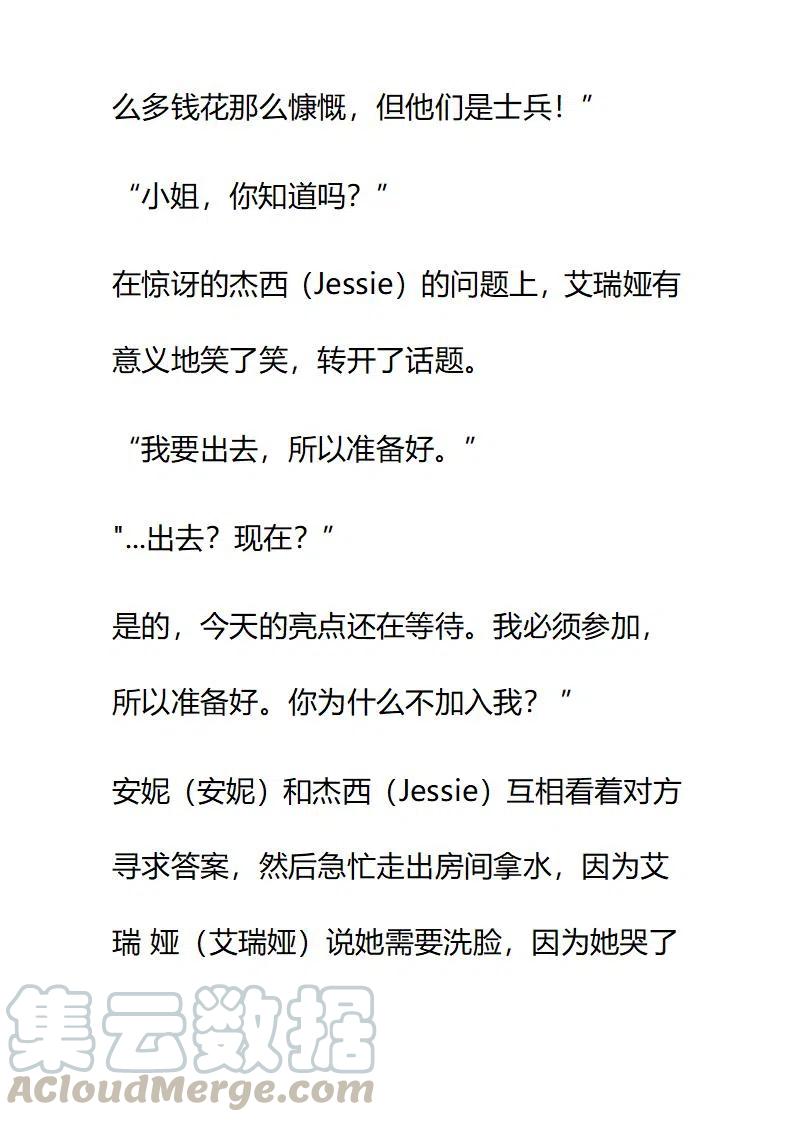 么多钱花那么慷慨，但他们是士兵！”

“小姐，你知道吗？”

在惊讶的杰西（Jessie）的问题上，艾瑞娅有意义地笑了笑，转开了话题。

“我要出去，所以准备好。”

"...出去？现在？”

是的，今天的亮点还在等待。我必须参加，所以准备好。你为什么不加入我？”

安妮（安妮）和杰西（Jessie）互相看着对方寻求答案，然后急忙走出房间拿水，因为艾瑞 娅（艾瑞娅）说她需要洗脸，因为她哭了

集云数据
ACloudMerge.com